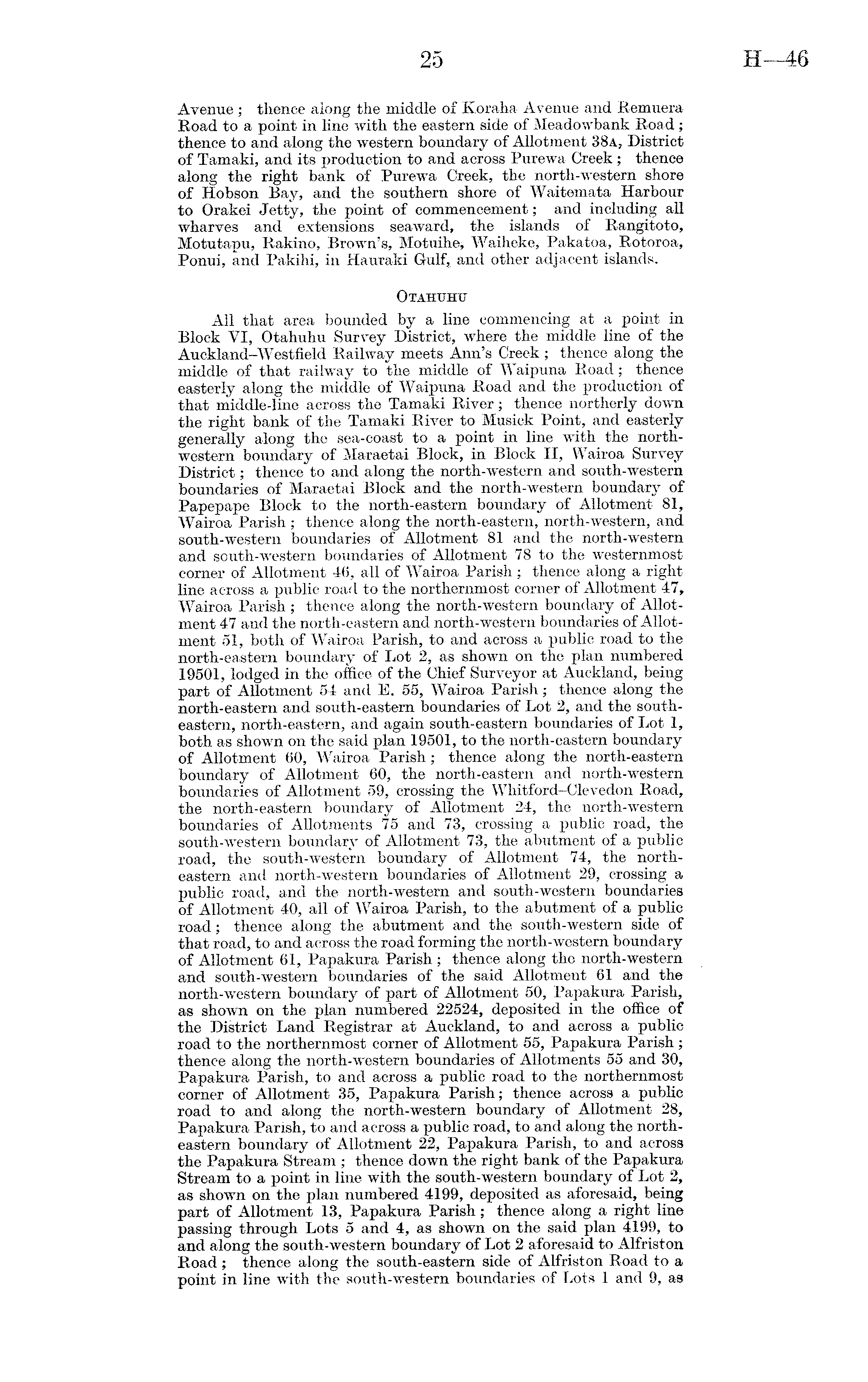 25 H—46

Avenue; thence along the middle of Koraha Avenue and Remuera Road to a point in line with the eastern side of Meadowbank Road; thence to and along the western boundary of Allotment 38A, District of Tamaki, and its production to and across Purewa Creek; thence along the right bank of Purewa Creek, the north-western shore of Hobson Bay, and the southern shore of Waitemata Harbour to Orakei Jetty, the point of commencement; and including all wharves and extensions seaward, the islands of Rangitoto, Motutapu, Rakino, Brown's, Motuihe, Waiheke, Pakatoa, Rotoroa, Ponui, and Pakihi, in Hauraki Gulf, and other adjacent islands.

OTAHUHU

All that area bounded by a line commencing at a point in Block VI, Otahuhu Survey District, where the middle line of the Auckland–Westfield Railway meets Ann's Creek; thence along the middle of that railway to the middle of Waipuna Road; thence easterly along the middle of Waipuna Road and the production of that middle-line across the Tamaki River; thence northerly down the right bank of the Tamaki River to Musick Point, and easterly generally along the sea-coast to a point in line with the north-western boundary of Maraetai Block, in Block II, Wairoa Survey District; thence to and along the north-western and south-western boundaries of Maraetai Block and the north-western boundary of Papepape Block to the north-eastern boundary of Allotment 81, Wairoa Parish; thence along the north-eastern, north-western, and south-western boundaries of Allotment 81 and the north-western and south-western boundaries of Allotment 78 to the westernmost corner of Allotment 46, all of Wairoa Parish; thence along a right line across a public road to the northernmost corner of Allotment 47, Wairoa Parish; thence along the north-western boundary of Allotment 47 and the north-eastern and north-western boundaries of Allotment 51, both of Wairoa Parish, to and across a public road to the north-eastern boundary of Lot 2, as shown on the plan numbered 19501, lodged in the office of the Chief Surveyor at Auckland, being part of Allotment 54 and E. 55, Wairoa Parish; thence along the north-eastern and south-eastern boundaries of Lot 2, and the south-eastern, north-eastern, and again south-eastern boundaries of Lot 1, both as shown on the said plan 19501, to the north-eastern boundary of Allotment 60, Wairoa Parish; thence along the north-eastern boundary of Allotment 60, the north-eastern and north-western boundaries of Allotment 59, crossing the Whitford–Clevedon Road, the north-eastern boundary of Allotment 24, the north-western boundaries of Allotments 75 and 73, crossing a public road, the south-western boundary of Allotment 73, the abutment of a public road, the south-western boundary of Allotment 74, the north-eastern and north-western boundaries of Allotment 29, crossing a public road, and the north-western and south-western boundaries of Allotment 40, all of Wairoa Parish, to the abutment of a public road; thence along the abutment and the south-western side of that road, to and across the road forming the north-western boundary of Allotment 61, Papakura Parish; thence along the north-western and south-western boundaries of the said Allotment 61 and the north-western boundary of part of Allotment 50, Papakura Parish, as shown on the plan numbered 22524, deposited in the office of the District Land Registrar at Auckland, to and across a public road to the northernmost corner of Allotment 55, Papakura Parish; thence along the north-western boundaries of Allotments 55 and 30, Papakura Parish, to and across a public road to the northernmost corner of Allotment 35, Papakura Parish; thence across a public road to and along the north-western boundary of Allotment 28, Papakura Parish, to and across a public road, to and along the north-eastern boundary of Allotment 22, Papakura Parish, to and across the Papakura Stream; thence down the right bank of the Papakura Stream to a point in line with the south-western boundary of Lot 2, as shown on the plan numbered 4199, deposited as aforesaid, being part of Allotment 13, Papakura Parish; thence along a right line passing through Lots 5 and 4, as shown on the said plan 4199, to and along the south-western boundary of Lot 2 aforesaid to Alfriston Road; thence along the south-eastern side of Alfriston Road to a point in line with the south-western boundaries of Lots 1 and 9, as